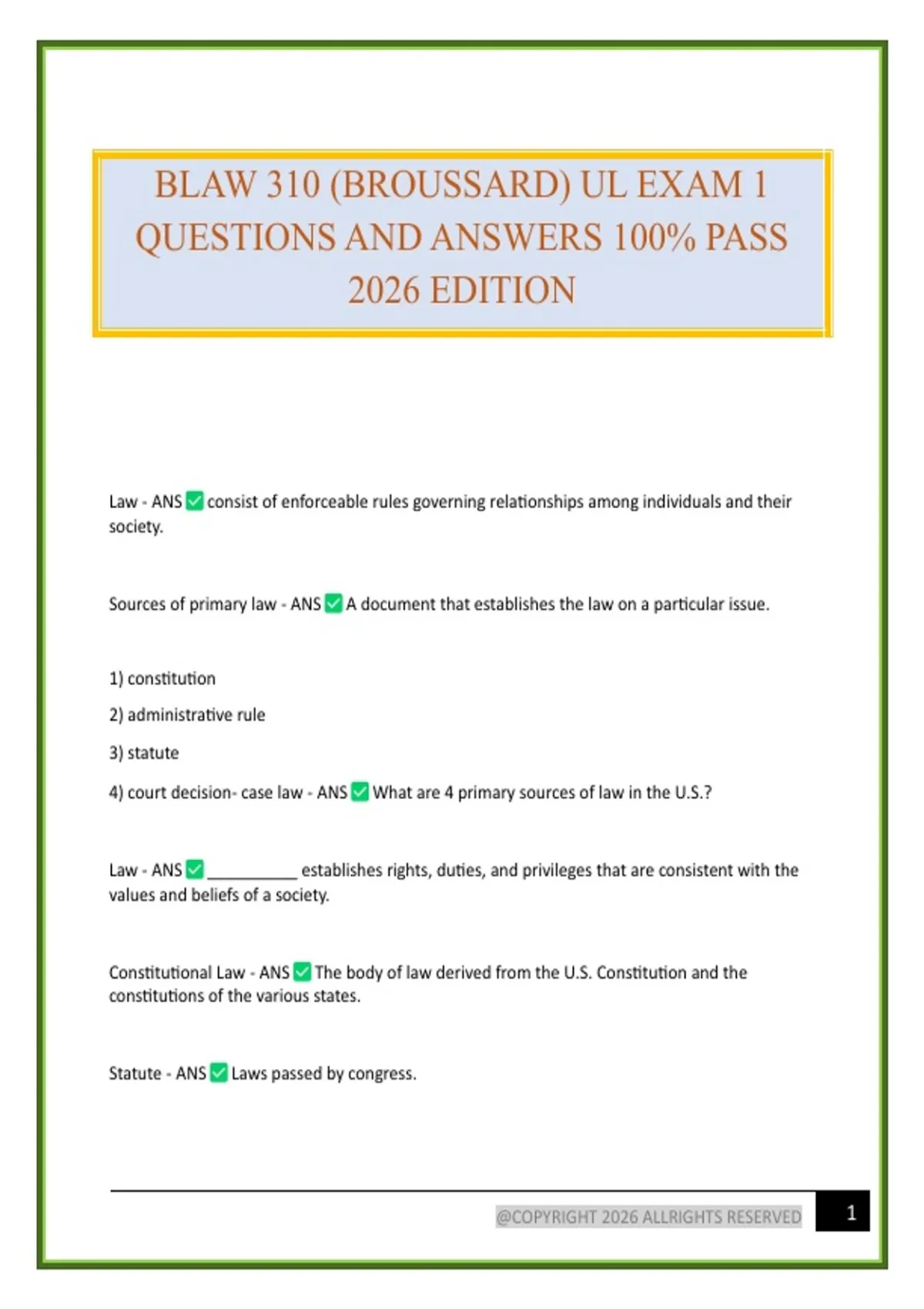 BLAW 310 (BROUSSARD) UL EXAM 1 QUESTIONS AND ANSWERS 100% PASS 2026 EDITION

Law - ANS ✅ consist of enforceable rules governing relationships among individuals and their society.

Sources of primary law - ANS ✅ A document that establishes the law on a particular issue.

1) constitution

2) administrative rule

3) statute

4) court decision- case law - ANS ✅ What are 4 primary sources of law in the U.S.?

Law - ANS ✅ __________ establishes rights, duties, and privileges that are consistent with the values and beliefs of a society.

Constitutional Law - ANS ✅ The body of law derived from the U.S. Constitution and the constitutions of the various states.

Statute - ANS ✅ Laws passed by congress.

@COPYRIGHT 2026 ALLRIGHTS RESERVED

1